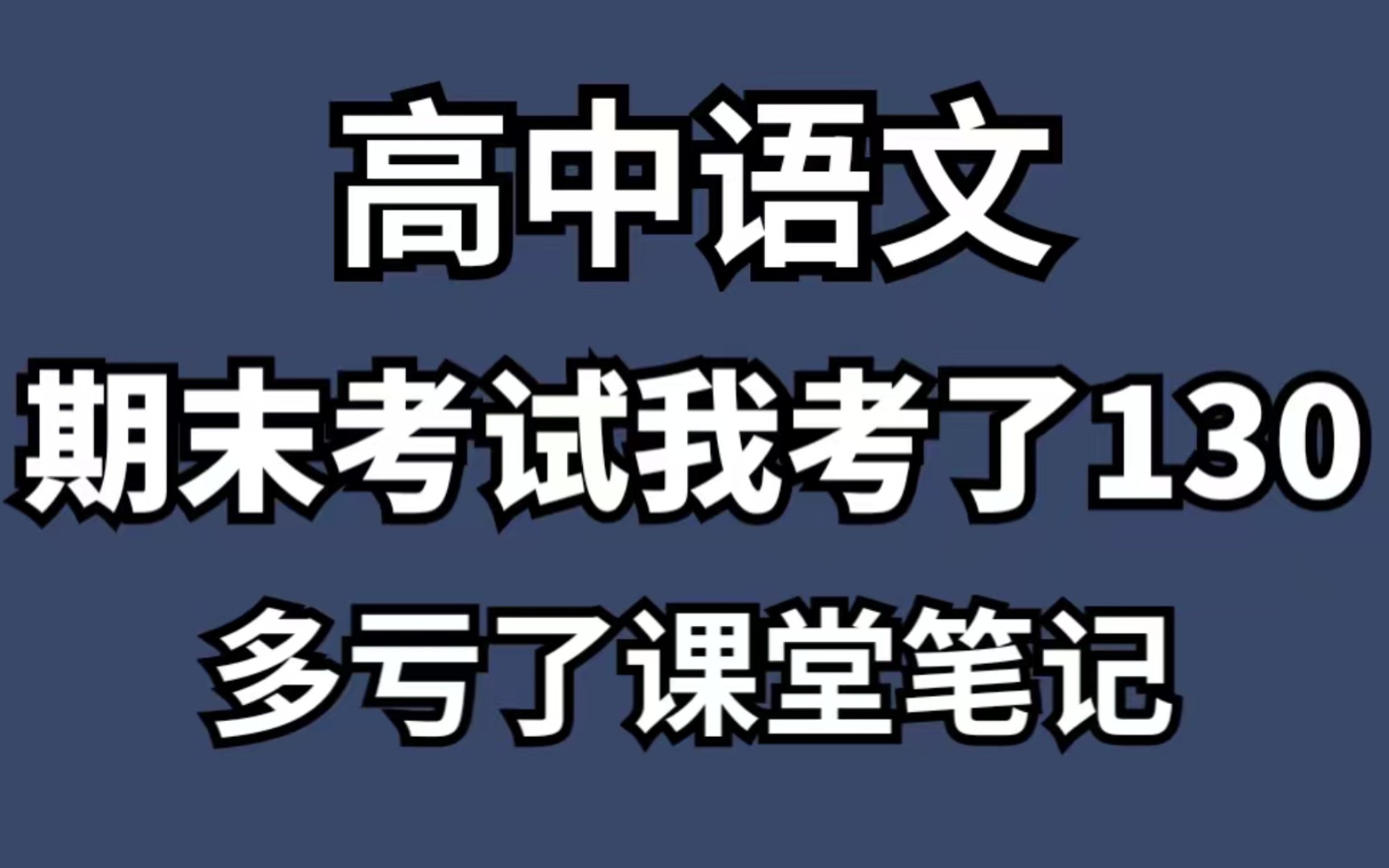 高中语文

期末考试我考了130

多亏了课堂笔记